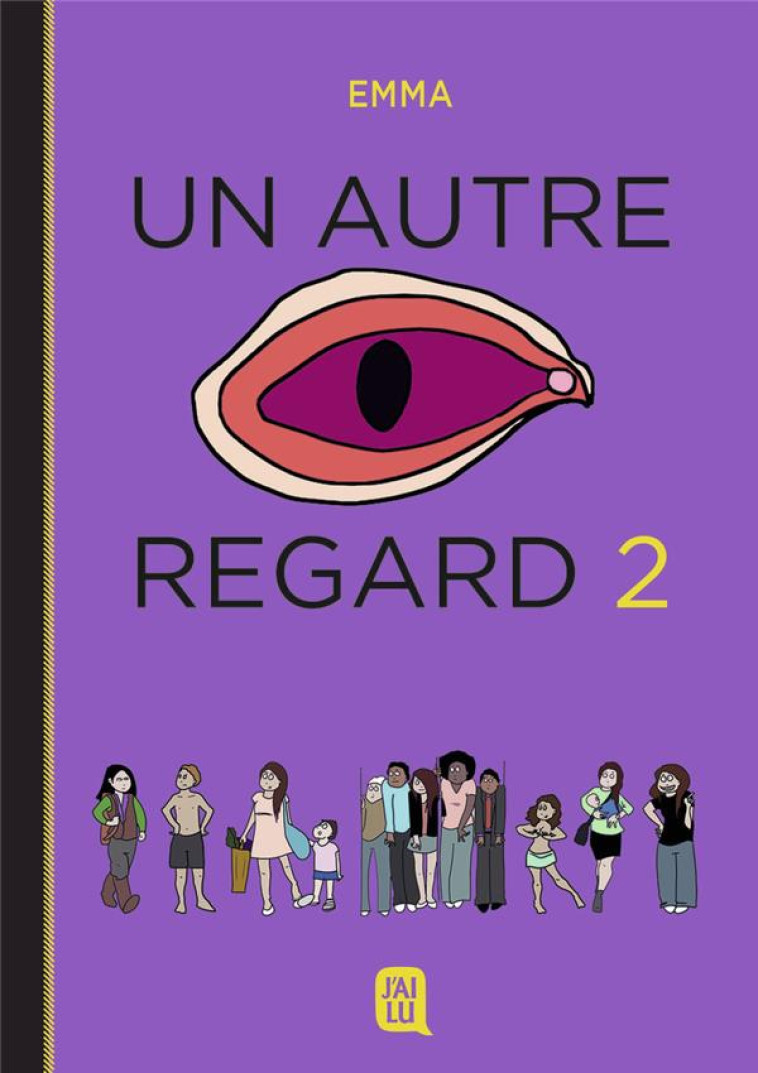 EMMA

UN AUTRE

REGARD 2

J'AI LU